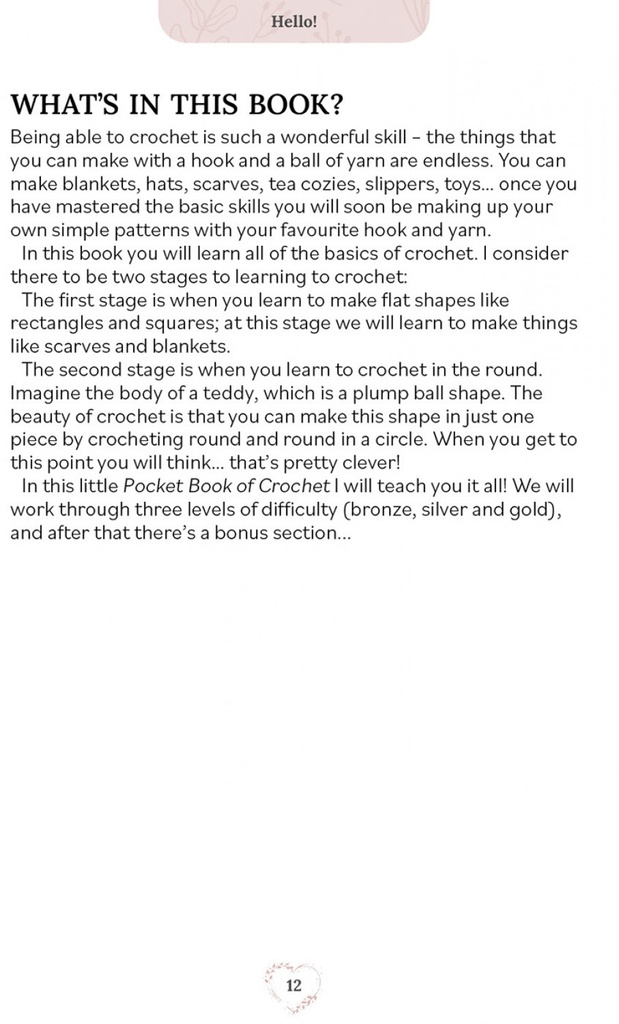 Hello!

WHAT'S IN THIS BOOK?

Being able to crochet is such a wonderful skill – the things that you can make with a hook and a ball of yarn are endless. You can make blankets, hats, scarves, tea cozies, slippers, toys... once you have mastered the basic skills you will soon be making up your own simple patterns with your favourite hook and yarn.

In this book you will learn all of the basics of crochet. I consider there to be two stages to learning to crochet:

The first stage is when you learn to make flat shapes like rectangles and squares; at this stage we will learn to make things like scarves and blankets.

The second stage is when you learn to crochet in the round. Imagine the body of a teddy, which is a plump ball shape. The beauty of crochet is that you can make this shape in just one piece by crocheting round and round in a circle. When you get to this point you will think... that's pretty clever!

In this little Pocket Book of Crochet I will teach you it all! We will work through three levels of difficulty (bronze, silver and gold), and after that there's a bonus section...

12